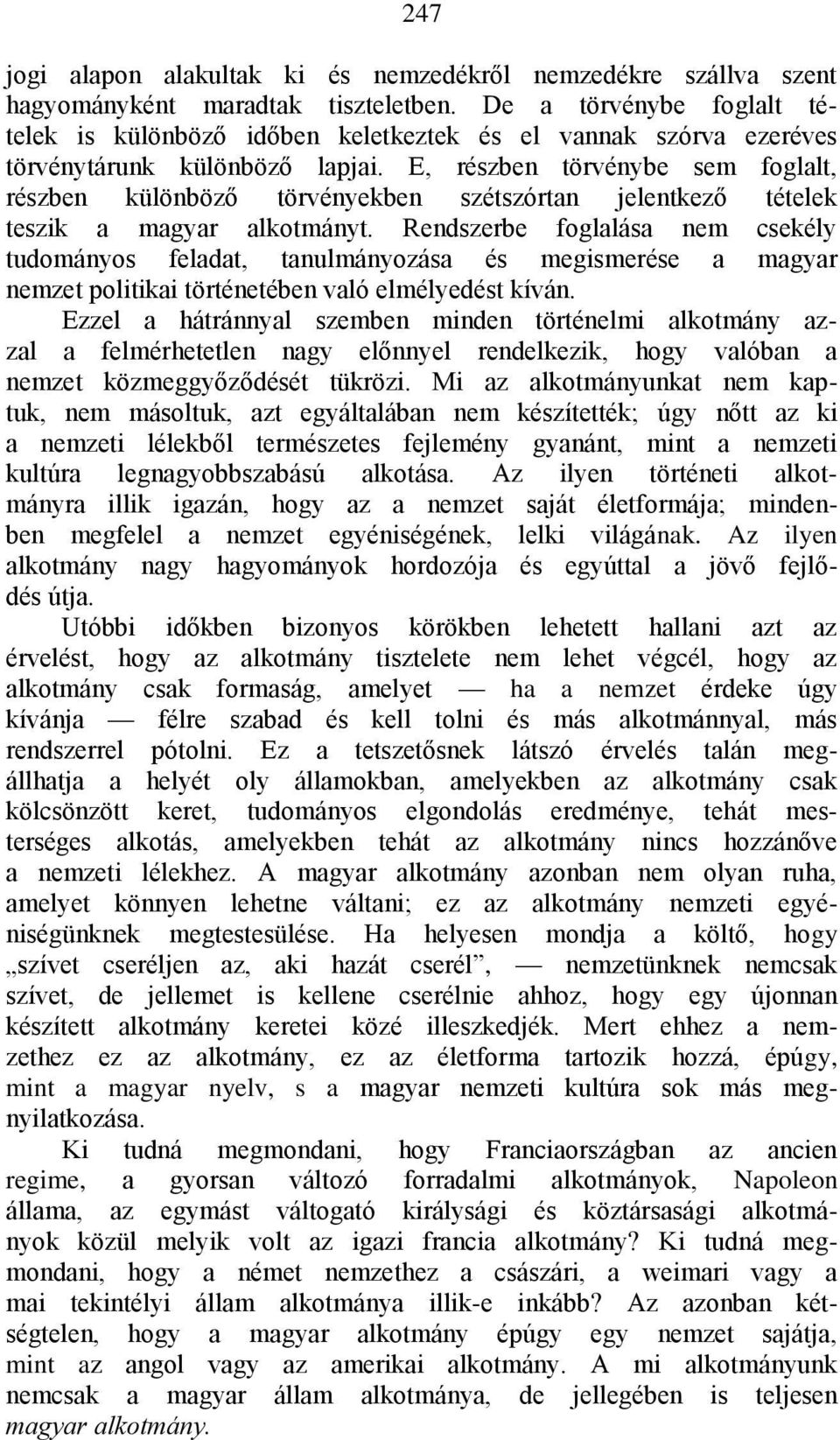 247

jogi alapon alakultak ki és nemzedékről nemzedékre szállva szent hagyományként maradtak tiszteletben. De a törvénybe foglalt tételek is különböző időben keletkeztek és el vannak szórva ezeréves törvénytárunk különböző lapjai. E, részben törvénybe sem foglalt, részben különböző törvényekben szétszórtan jelentkező tételek teszik a magyar alkotmányt. Rendszerbe foglalása nem csekély tudományos feladat, tanulmányozása és megismerése a magyar nemzet politikai történetében való elmélyedést kíván.

Ezzel a hátránnyal szemben minden történelmi alkotmány azzal a felmérhetetlen nagy előnnyel rendelkezik, hogy valóban a nemzet közmeggyőződését tükrözi. Mi az alkotmányunkat nem kaptuk, nem másoltuk, azt egyáltalában nem készítették; úgy nőtt az ki a nemzeti lélekből természetes fejlemény gyanánt, mint a nemzeti kultúra legnagyobbszabású alkotása. Az ilyen történeti alkotmányra illik igazán, hogy az a nemzet saját életformája; mindenben megfelel a nemzet egyéniségének, lelki világának. Az ilyen alkotmány nagy hagyományok hordozója és egyúttal a jövő fejlődés útja.

Utóbbi időkben bizonyos körökben lehetett hallani azt az érvelést, hogy az alkotmány tisztelete nem lehet végcél, hogy az alkotmány csak formaság, amelyet — ha a nemzet érdeke úgy kívánja — félre szabad és kell tolni és más alkotmánnyal, más rendszerrel pótolni. Ez a tetszetősnek látszó érvelés talán megállhatja a helyét oly államokban, amelyekben az alkotmány csak kölcsönzött keret, tudományos elgondolás eredménye, tehát mesterséges alkotás, amelyekben tehát az alkotmány nincs hozzánőve a nemzeti lélekhez. A magyar alkotmány azonban nem olyan ruha, amelyet könnyen lehetne váltani; ez az alkotmány nemzeti egyéniségünknek megtestesülése. Ha helyesen mondja a költő, hogy „szívet cseréljen az, aki hazát cserél”, — nemzetünknek nemcsak szívet, de jellemet is kellene cserélnie ahhoz, hogy egy újonnan készített alkotmány keretei közé illeszkedjék. Mert ehhez a nemzethez ez az alkotmány, ez az életforma tartozik hozzá, épúgy, mint a magyar nyelv, s a magyar nemzeti kultúra sok más megnyilatkozása.

Ki tudná megmondani, hogy Franciaországban az ancien regime, a gyorsan változó forradalmi alkotmányok, Napoleon állama, az egymást váltogató királysági és köztársasági alkotmányok közül melyik volt az igazi francia alkotmány? Ki tudná megmondani, hogy a német nemzethez a császári, a weimari vagy a mai tekintélyi állam alkotmánya illik-e inkább? Az azonban kétségtelen, hogy a magyar alkotmány épúgy egy nemzet sajátja, mint az angol vagy az amerikai alkotmány. A mi alkotmányunk nemcsak a magyar állam alkotmánya, de jellegében is teljesen magyar alkotmány.